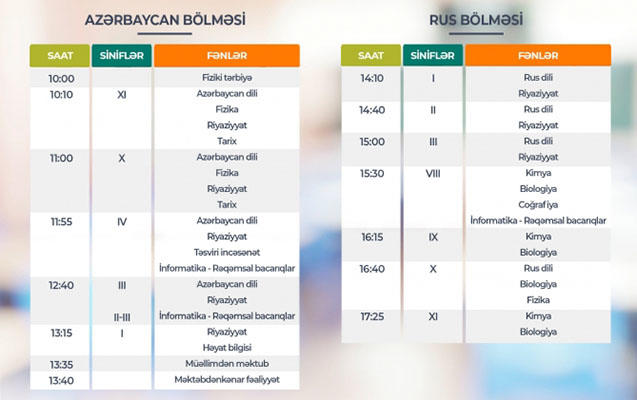 AZƏRBAYCAN BÖLMƏSİ

| SAAT | SİNİFLƏR | FƏNLƏR |
|---|---|---|
| 10:00 | | Fiziki tərbiyə |
| 10:10 | XI | Azərbaycan dili |
| | | Fizika |
| | | Riyaziyyat |
| | | Tarix |
| 11:00 | X | Azərbaycan dili |
| | | Fizika |
| | | Riyaziyyat |
| | | Tarix |
| 11:55 | IV | Azərbaycan dili |
| | | Riyaziyyat |
| | | Təsviri incəsənət |
| | | İnformatika - Rəqəmsal bacarıqlar |
| 12:40 | III | Azərbaycan dili |
| | | Riyaziyyat |
| | II-III | İnformatika - Rəqəmsal bacarıqlar |
| 13:15 | I | Riyaziyyat |
| | | Həyat bilgisi |
| 13:35 | | Müəllimdən məktub |
| 13:40 | | Məktəbdənkənar fəaliyyət |

RUS BÖLMƏSİ

| SAAT | SİNİFLƏR | FƏNLƏR |
|---|---|---|
| 14:10 | I | Rus dili |
| | | Riyaziyyat |
| 14:40 | II | Rus dili |
| | | Riyaziyyat |
| 15:00 | III | Rus dili |
| | | Riyaziyyat |
| 15:30 | VIII | Kimya |
| | | Biologiya |
| | | Coğrafiya |
| | | İnformatika - Rəqəmsal bacarıqlar |
| 16:15 | IX | Kimya |
| | | Biologiya |
| 16:40 | X | Rus dili |
| | | Biologiya |
| | | Fizika |
| 17:25 | XI | Kimya |
| | | Biologiya |